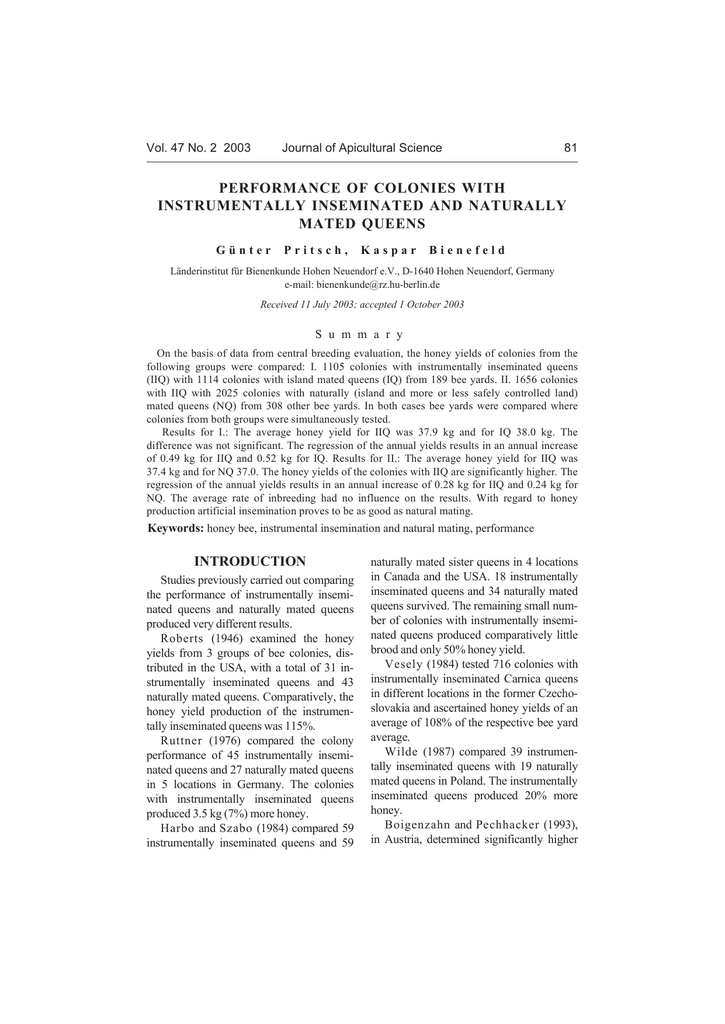 Vol. 47 No. 2 2003 Journal of Apicultural Science 81

PERFORMANCE OF COLONIES WITH INSTRUMENTALLY INSEMINATED AND NATURALLY MATED QUEENS

Günter Pritsch, Kaspar Bienefeld

Länderinstitut für Bienenkunde Hohen Neuendorf e.V., D-1640 Hohen Neuendorf, Germany
e-mail: bienenkunde@rz.hu-berlin.de

Received 11 July 2003; accepted 1 October 2003

Summary

On the basis of data from central breeding evaluation, the honey yields of colonies from the following groups were compared: I. 1105 colonies with instrumentally inseminated queens (IIQ) with 1114 colonies with island mated queens (IQ) from 189 bee yards. II. 1656 colonies with IIQ with 2025 colonies with naturally (island and more or less safely controlled land) mated queens (NQ) from 308 other bee yards. In both cases bee yards were compared where colonies from both groups were simultaneously tested.

Results for I.: The average honey yield for IIQ was 37.9 kg and for IQ 38.0 kg. The difference was not significant. The regression of the annual yields results in an annual increase of 0.49 kg for IIQ and 0.52 kg for IQ. Results for II.: The average honey yield for IIQ was 37.4 kg and for NQ 37.0. The honey yields of the colonies with IIQ are significantly higher. The regression of the annual yields results in an annual increase of 0.28 kg for IIQ and 0.24 kg for NQ. The average rate of inbreeding had no influence on the results. With regard to honey production artificial insemination proves to be as good as natural mating.

Keywords: honey bee, instrumental insemination and natural mating, performance

INTRODUCTION

Studies previously carried out comparing the performance of instrumentally inseminated queens and naturally mated queens produced very different results.

Roberts (1946) examined the honey yields from 3 groups of bee colonies, distributed in the USA, with a total of 31 instrumentally inseminated queens and 43 naturally mated queens. Comparatively, the honey yield production of the instrumentally inseminated queens was 115%.

Ruttner (1976) compared the colony performance of 45 instrumentally inseminated queens and 27 naturally mated queens in 5 locations in Germany. The colonies with instrumentally inseminated queens produced 3.5 kg (7%) more honey.

Harbo and Szabo (1984) compared 59 instrumentally inseminated queens and 59 naturally mated sister queens in 4 locations in Canada and the USA. 18 instrumentally inseminated queens and 34 naturally mated queens survived. The remaining small number of colonies with instrumentally inseminated queens produced comparatively little brood and only 50% honey yield.

Vesely (1984) tested 716 colonies with instrumentally inseminated Carnica queens in different locations in the former Czechoslovakia and ascertained honey yields of an average of 108% of the respective bee yard average.

Wilde (1987) compared 39 instrumentally inseminated queens with 19 naturally mated queens in Poland. The instrumentally inseminated queens produced 20% more honey.

Boigenzahn and Pechhacker (1993), in Austria, determined significantly higher